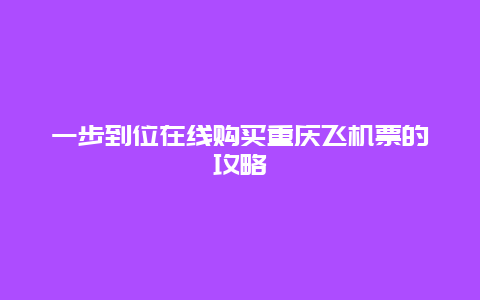 一步到位在线购买重庆飞机票的攻略